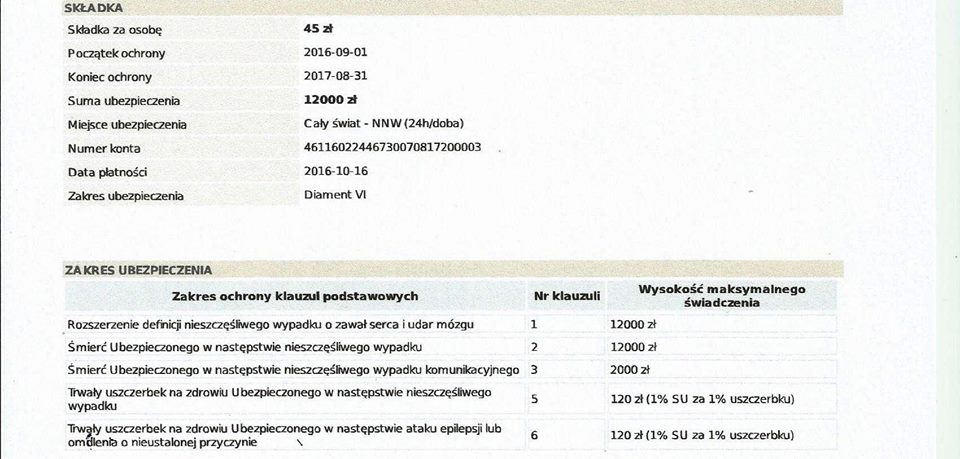 SKŁADKA

| | |
|---|---|
| Składka za osobę | 45 zł |
| Początek ochrony | 2016-09-01 |
| Koniec ochrony | 2017-08-31 |
| Suma ubezpieczenia | 12000 zł |
| Miejsce ubezpieczenia | Cały świat - NNW (24h/doba) |
| Numer konta | 46116022446730070817200003 |
| Data płatności | 2016-10-16 |
| Zakres ubezpieczenia | Diament VI |

ZAKRES UBEZPIECZENIA

| Zakres ochrony klauzul podstawowych | Nr klauzuli | Wysokość maksymalnego świadczenia |
|---|---|---|
| Rozszerzenie definicji nieszczęśliwego wypadku o zawał serca i udar mózgu | 1 | 12000 zł |
| Śmierć Ubezpieczonego w następstwie nieszczęśliwego wypadku | 2 | 12000 zł |
| Śmierć Ubezpieczonego w następstwie nieszczęśliwego wypadku komunikacyjnego | 3 | 2000 zł |
| Trwały uszczerbek na zdrowiu Ubezpieczonego w następstwie nieszczęśliwego wypadku | 5 | 120 zł (1% SU za 1% uszczerbku) |
| Trwały uszczerbek na zdrowiu Ubezpieczonego w następstwie ataku epilepsji lub omdlenia o nieustalonej przyczynie | 6 | 120 zł (1% SU za 1% uszczerbku) |